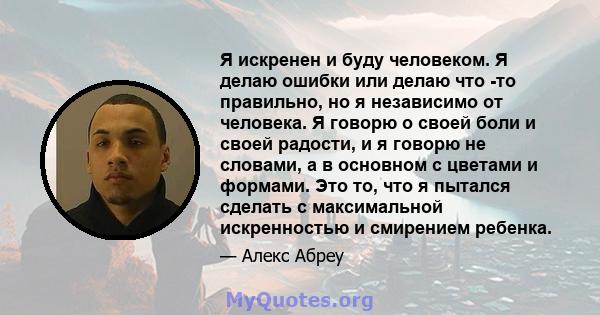 Я искренен и буду человеком. Я делаю ошибки или делаю что -то правильно, но я независимо от человека. Я говорю о своей боли и своей радости, и я говорю не словами, а в основном с цветами и формами. Это то, что я пытался сделать с максимальной искренностью и смирением ребенка.

— Алекс Абреу

MyQuotes.org